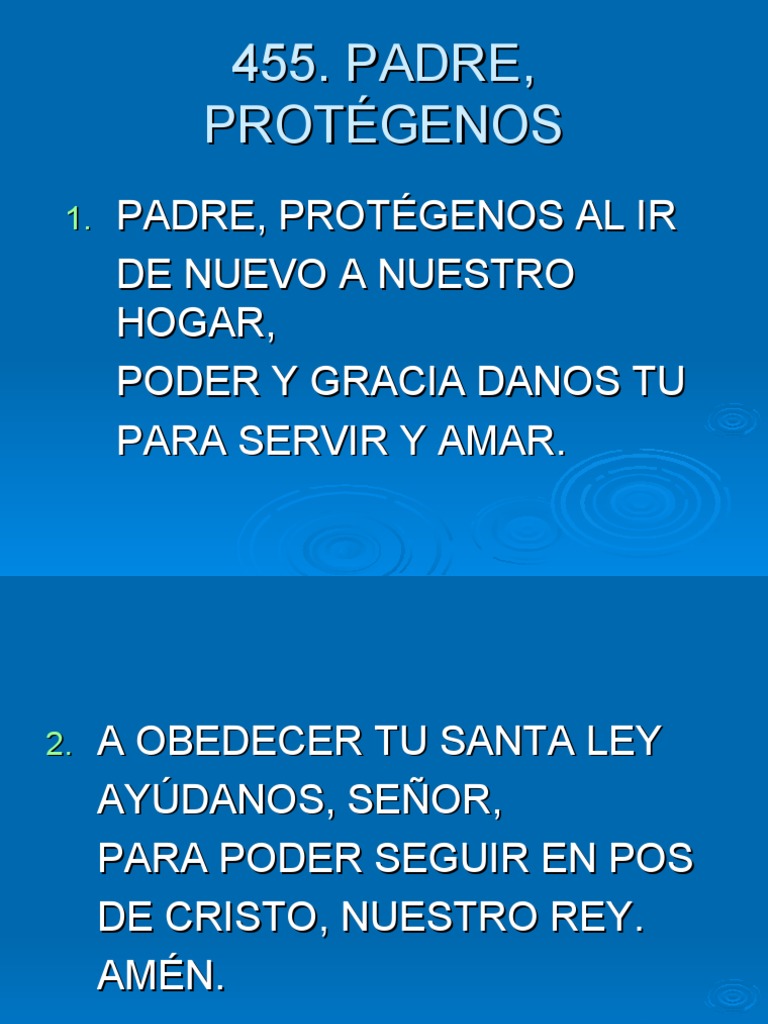 455. PADRE, PROTÉGENOS

1. PADRE, PROTÉGENOS AL IR
DE NUEVO A NUESTRO HOGAR,
PODER Y GRACIA DANOS TU
PARA SERVIR Y AMAR.

2. A OBEDECER TU SANTA LEY
AYÚDANOS, SEÑOR,
PARA PODER SEGUIR EN POS
DE CRISTO, NUESTRO REY.
AMÉN.